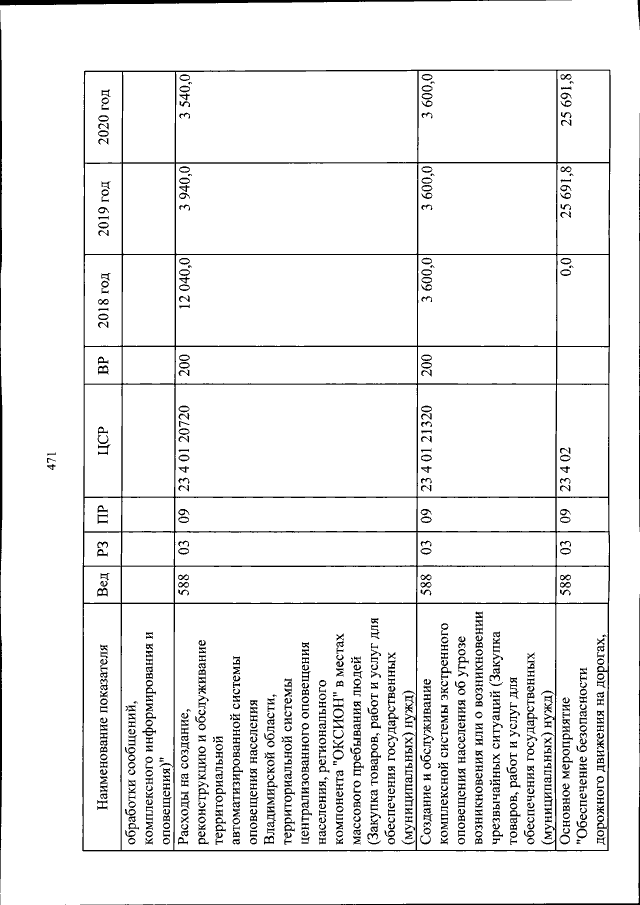 471

| Наименование показателя | Вед | РЗ | ПР | ЦСР | ВР | 2018 год | 2019 год | 2020 год |
|---|---|---|---|---|---|---|---|---|
| обработки сообщений, комплексного информирования и оповещения)" | | | | | | | | |
| Расходы на создание, реконструкцию и обслуживание территориальной автоматизированной системы оповещения населения Владимирской области, территориальной системы централизованного оповещения населения, регионального компонента "ОКСИОН" в местах массового пребывания людей (Закупка товаров, работ и услуг для обеспечения государственных (муниципальных) нужд) | 588 | 03 | 09 | 23 4 01 20720 | 200 | 12 040,0 | 3 940,0 | 3 540,0 |
| Создание и обслуживание комплексной системы экстренного оповещения населения об угрозе возникновения или о возникновении чрезвычайных ситуаций (Закупка товаров, работ и услуг для обеспечения государственных (муниципальных) нужд) | 588 | 03 | 09 | 23 4 01 21320 | 200 | 3 600,0 | 3 600,0 | 3 600,0 |
| Основное мероприятие "Обеспечение безопасности дорожного движения на дорогах, | 588 | 03 | 09 | 23 4 02 | | 0,0 | 25 691,8 | 25 691,8 |